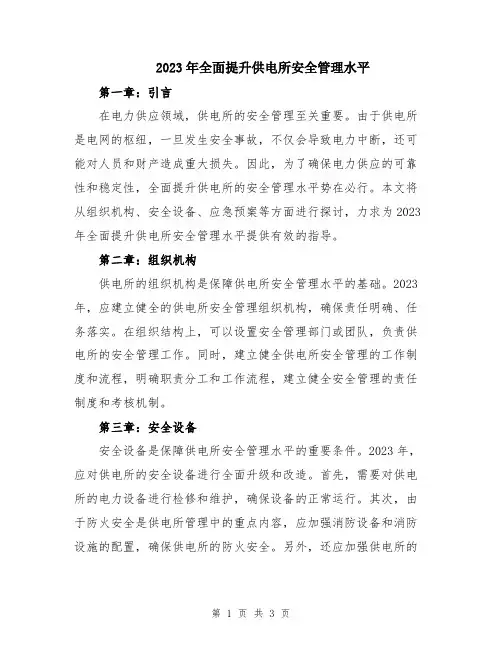 2023年全面提升供电所安全管理水平

第一章：引言

在电力供应领域，供电所的安全管理至关重要。由于供电所是电网的枢纽，一旦发生安全事故，不仅会导致电力中断，还可能对人员和财产造成重大损失。因此，为了确保电力供应的可靠性和稳定性，全面提升供电所的安全管理水平势在必行。本文将从组织机构、安全设备、应急预案等方面进行探讨，力求为2023年全面提升供电所安全管理水平提供有效的指导。

第二章：组织机构

供电所的组织机构是保障供电所安全管理水平的基础。2023年，应建立健全的供电所安全管理组织机构，确保责任明确、任务落实。在组织结构上，可以设置安全管理部门或团队，负责供电所的安全管理工作。同时，建立健全供电所安全管理的工作制度和流程，明确职责分工和工作流程，建立健全安全管理的责任制度和考核机制。

第三章：安全设备

安全设备是保障供电所安全管理水平的重要条件。2023年，应对供电所的安全设备进行全面升级和改造。首先，需要对供电所的电力设备进行检修和维护，确保设备的正常运行。其次，由于防火安全是供电所管理中的重点内容，应加强消防设备和消防设施的配置，确保供电所的防火安全。另外，还应加强供电所的

第 1 页 共 3 页